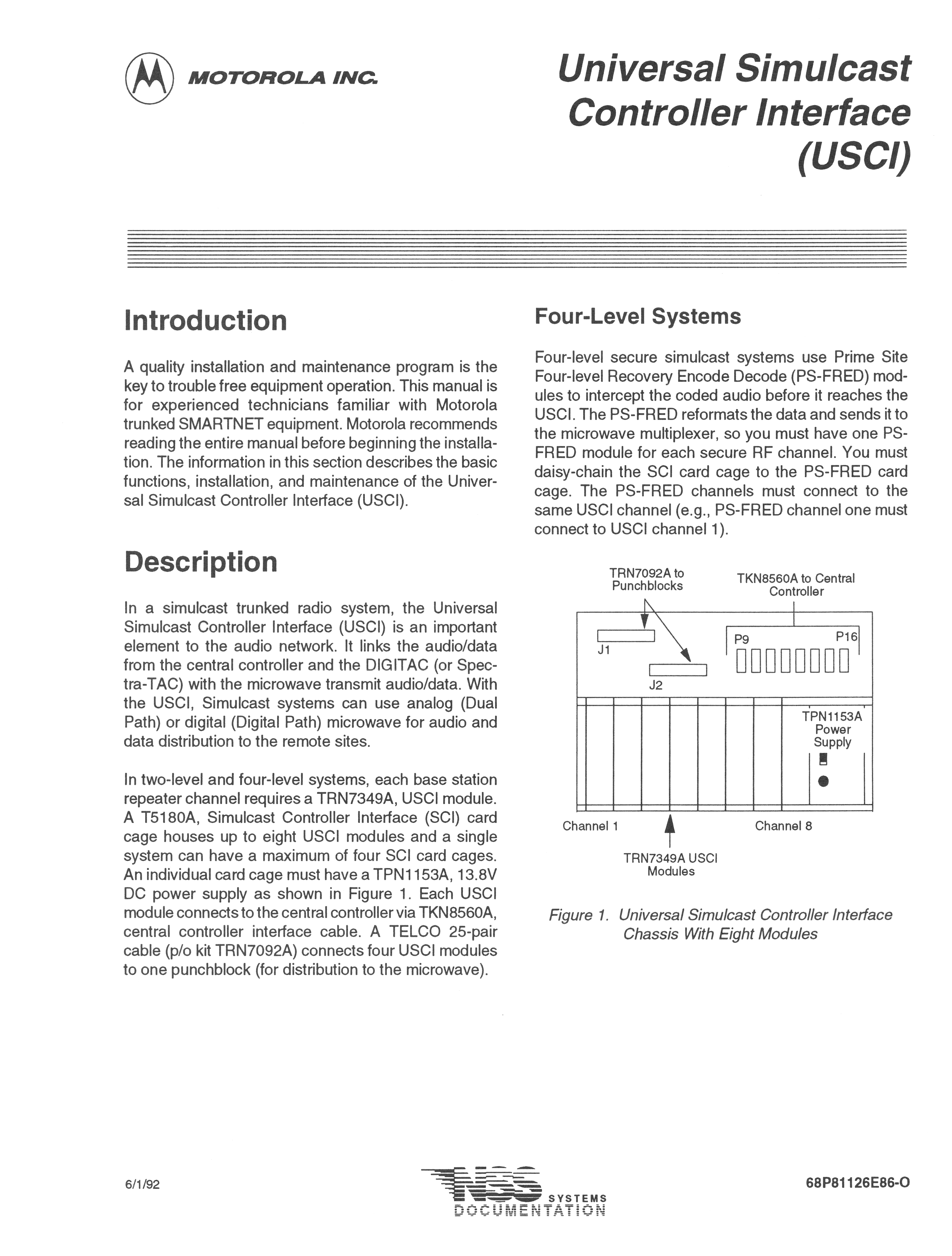 MOTOROLA INC.

Universal Simulcast Controller Interface (USCI)

Introduction

A quality installation and maintenance program is the key to trouble free equipment operation. This manual is for experienced technicians familiar with Motorola trunked SMARTNET equipment. Motorola recommends reading the entire manual before beginning the installation. The information in this section describes the basic functions, installation, and maintenance of the Universal Simulcast Controller Interface (USCI).

Description

In a simulcast trunked radio system, the Universal Simulcast Controller Interface (USCI) is an important element to the audio network. It links the audio/data from the central controller and the DIGITAC (or Spectra-TAC) with the microwave transmit audio/data. With the USCI, Simulcast systems can use analog (Dual Path) or digital (Digital Path) microwave for audio and data distribution to the remote sites.

In two-level and four-level systems, each base station repeater channel requires a TRN7349A, USCI module. A T5180A, Simulcast Controller Interface (SCI) card cage houses up to eight USCI modules and a single system can have a maximum of four SCI card cages. An individual card cage must have a TPN1153A, 13.8V DC power supply as shown in Figure 1. Each USCI module connects to the central controller via TKN8560A, central controller interface cable. A TELCO 25-pair cable (p/o kit TRN7092A) connects four USCI modules to one punchblock (for distribution to the microwave).

Four-Level Systems

Four-level secure simulcast systems use Prime Site Four-level Recovery Encode Decode (PS-FRED) modules to intercept the coded audio before it reaches the USCI. The PS-FRED reformats the data and sends it to the microwave multiplexer, so you must have one PS-FRED module for each secure RF channel. You must daisy-chain the SCI card cage to the PS-FRED card cage. The PS-FRED channels must connect to the same USCI channel (e.g., PS-FRED channel one must connect to USCI channel 1).

TRN7092A to Punchblocks
TKN8560A to Central Controller
J1
J2
P9
P16
TPN1153A Power Supply
Channel 1
Channel 8
TRN7349A USCI Modules

Figure 1. Universal Simulcast Controller Interface Chassis With Eight Modules

6/1/92

NSS SYSTEMS DOCUMENTATION

68P81126E86-O